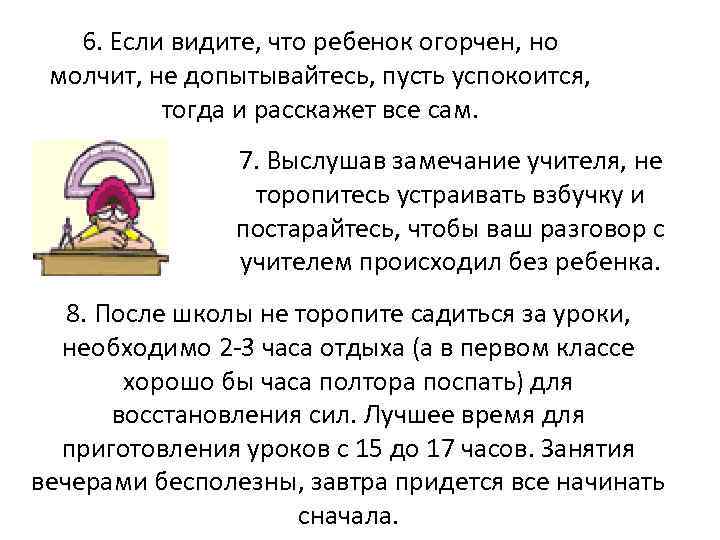 6. Если видите, что ребенок огорчен, но молчит, не допытывайтесь, пусть успокоится, тогда и расскажет все сам.

7. Выслушав замечание учителя, не торопитесь устраивать взбучку и постарайтесь, чтобы ваш разговор с учителем происходил без ребенка.

8. После школы не торопите садиться за уроки, необходимо 2-3 часа отдыха (а в первом классе хорошо бы часа полтора поспать) для восстановления сил. Лучшее время для приготовления уроков с 15 до 17 часов. Занятия вечерами бесполезны, завтра придется все начинать сначала.